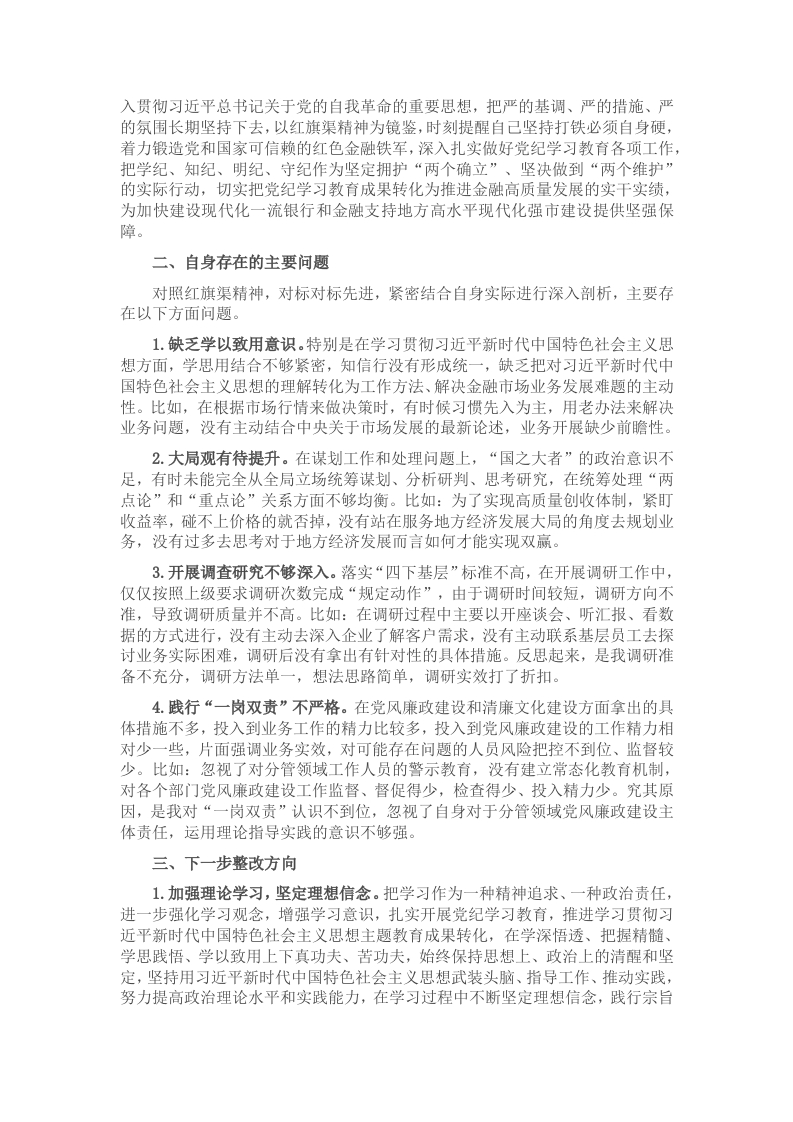 入贯彻习近平总书记关于党的自我革命的重要思想，把严的基调、严的措施、严的氛围长期坚持下去，以红旗渠精神为镜鉴，时刻提醒自己坚持打铁必须自身硬，着力锻造党和国家可信赖的红色金融铁军，深入扎实做好党纪学习教育各项工作，把学纪、知纪、明纪、守纪作为坚定拥护“两个确立”、坚决做到“两个维护”的实际行动，切实把党纪学习教育成果转化为推进金融高质量发展的实干实绩，为加快建设现代化一流银行和金融支持地方高水平现代化强市建设提供坚强保障。

二、自身存在的主要问题

对照红旗渠精神，对标对标先进，紧密结合自身实际进行深入剖析，主要存在以下方面问题。

1.缺乏学以致用意识。特别是在学习贯彻习近平新时代中国特色社会主义思想方面，学思用结合不够紧密，知信行没有形成统一，缺乏把对习近平新时代中国特色社会主义思想的理解转化为工作方法、解决金融市场业务发展难题的主动性。比如，在根据市场行情来做决策时，有时候习惯先入为主，用老办法来解决业务问题，没有主动结合中央关于市场发展的最新论述，业务开展缺少前瞻性。

2.大局观有待提升。在谋划工作和处理问题上，“国之大者”的政治意识不足，有时未能完全从全局立场统筹谋划、分析研判、思考研究，在统筹处理“两点论”和“重点论”关系方面不够均衡。比如：为了实现高质量创收体制，紧盯收益率，碰不上价格的就否掉，没有站在服务地方经济发展大局的角度去规划业务，没有过多去思考对于地方经济发展而言如何才能实现双赢。

3.开展调查研究不够深入。落实“四下基层”标准不高，在开展调研工作中，仅仅按照上级要求调研次数完成“规定动作”，由于调研时间较短，调研方向不准，导致调研质量并不高。比如：在调研过程中主要以开座谈会、听汇报、看数据的方式进行，没有主动去深入企业了解客户需求，没有主动联系基层员工去探讨业务实际困难，调研后没有拿出有针对性的具体措施。反思起来，是我调研准备不充分，调研方法单一，想法思路简单，调研实效打了折扣。

4.践行“一岗双责”不严格。在党风廉政建设和清廉文化建设方面拿出的具体措施不多，投入到业务工作的精力比较多，投入到党风廉政建设的工作精力相对少一些，片面强调业务实效，对可能存在问题的人员风险把控不到位、监督较少。比如：忽视了对分管领域工作人员的警示教育，没有建立常态化教育机制，对各个部门党风廉政建设工作监督、督促得少，检查得少、投入精力少。究其原因，是我对“一岗双责”认识不到位，忽视了自身对于分管领域党风廉政建设主体责任，运用理论指导实践的意识不够强。

三、下一步整改方向

1.加强理论学习，坚定理想信念。把学习作为一种精神追求、一种政治责任，进一步强化学习观念，增强学习意识，扎实开展党纪学习教育，推进学习贯彻习近平新时代中国特色社会主义思想主题教育成果转化，在学深悟透、把握精髓、学思践悟、学以致用上下真功夫、苦功夫，始终保持思想上、政治上的清醒和坚定，坚持用习近平新时代中国特色社会主义思想武装头脑、指导工作、推动实践，努力提高政治理论水平和实践能力，在学习过程中不断坚定理想信念，践行宗旨